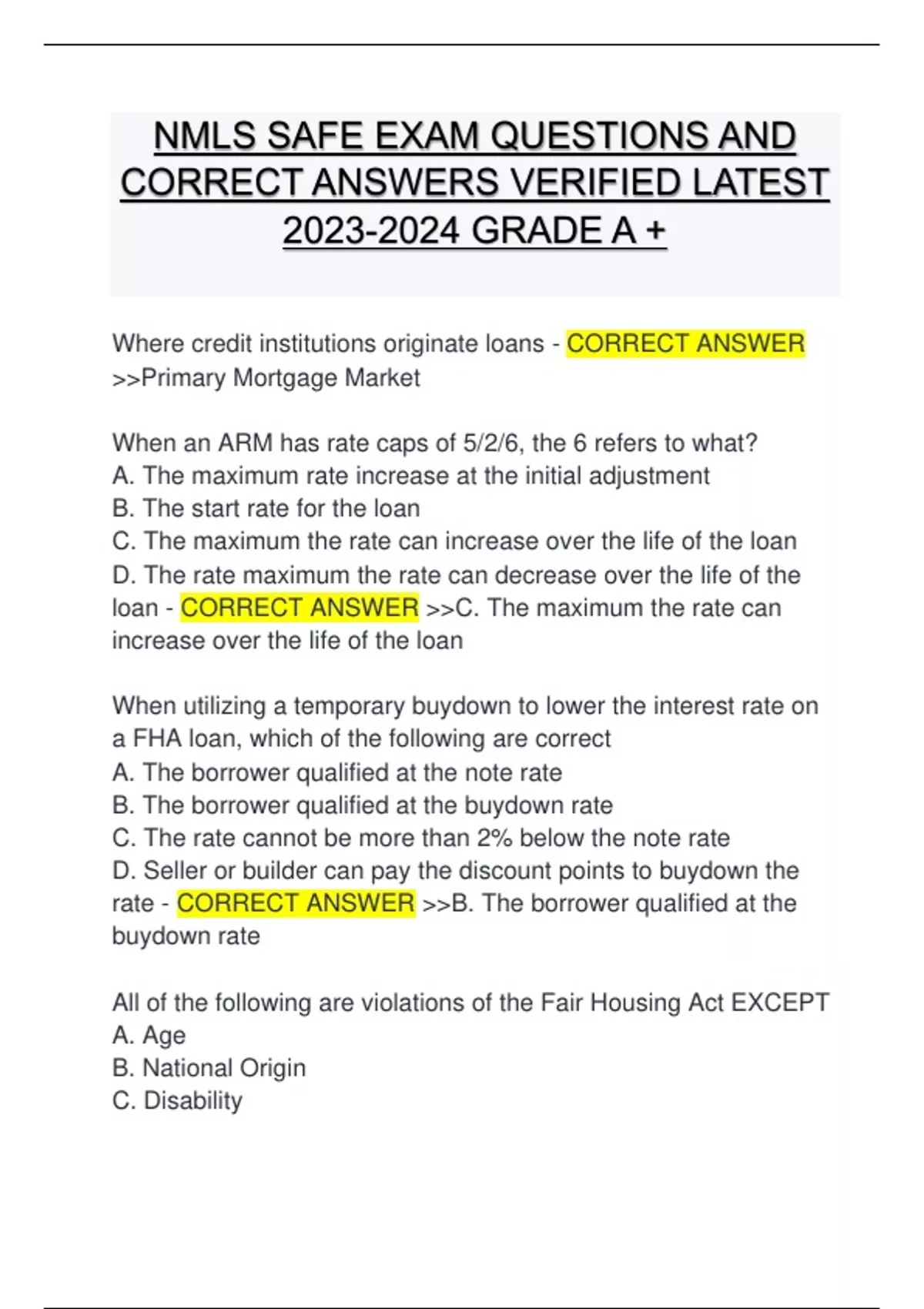 NMLS SAFE EXAM QUESTIONS AND CORRECT ANSWERS VERIFIED LATEST 2023-2024 GRADE A +

Where credit institutions originate loans - CORRECT ANSWER >>Primary Mortgage Market

When an ARM has rate caps of 5/2/6, the 6 refers to what?
A. The maximum rate increase at the initial adjustment
B. The start rate for the loan
C. The maximum the rate can increase over the life of the loan
D. The rate maximum the rate can decrease over the life of the loan - CORRECT ANSWER >>C. The maximum the rate can increase over the life of the loan

When utilizing a temporary buydown to lower the interest rate on a FHA loan, which of the following are correct
A. The borrower qualified at the note rate
B. The borrower qualified at the buydown rate
C. The rate cannot be more than 2% below the note rate
D. Seller or builder can pay the discount points to buydown the rate - CORRECT ANSWER >>B. The borrower qualified at the buydown rate

All of the following are violations of the Fair Housing Act EXCEPT
A. Age
B. National Origin
C. Disability